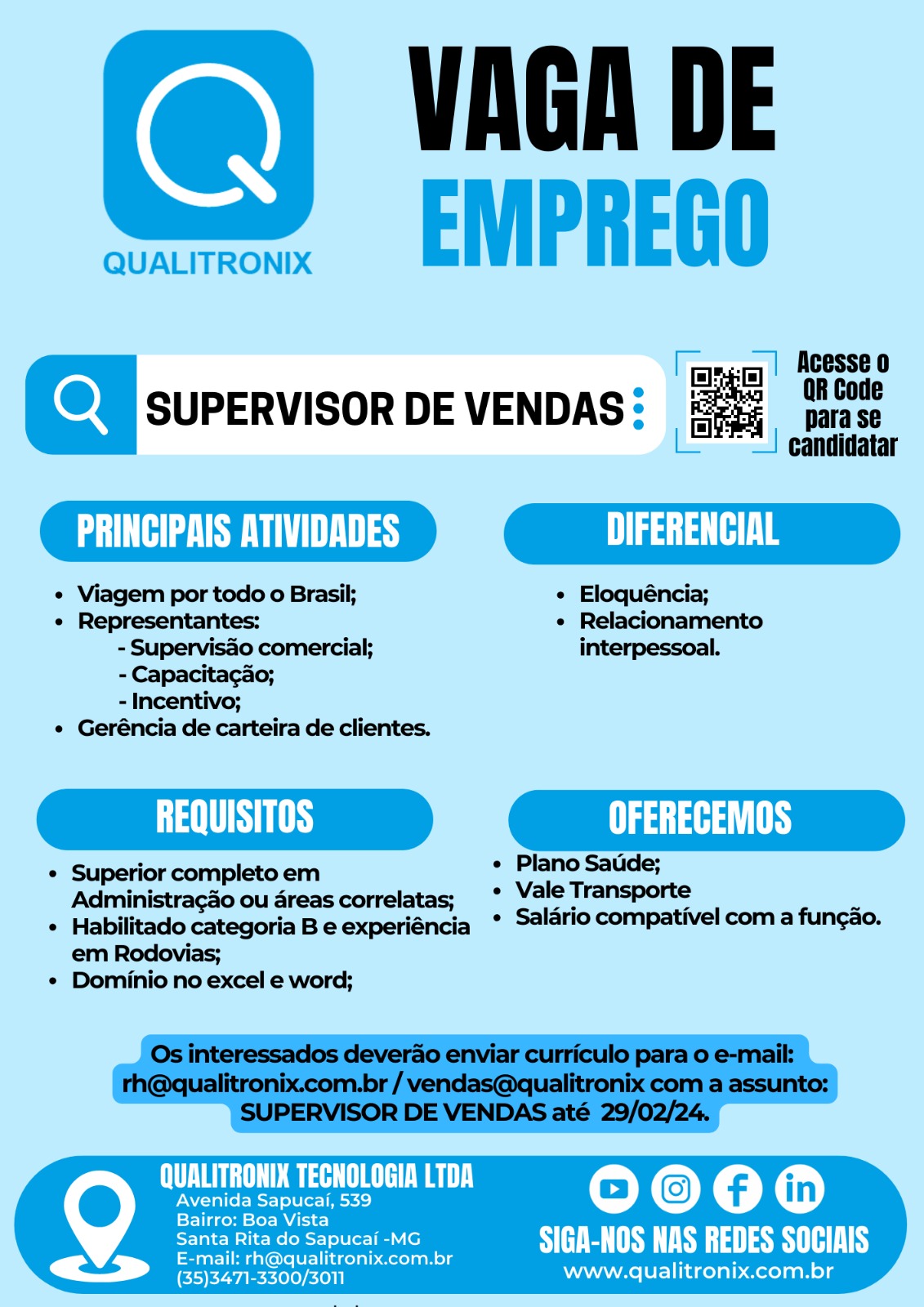 QUALITRONIX

VAGA DE EMPREGO

SUPERVISOR DE VENDAS

Acesse o QR Code para se candidatar

PRINCIPAIS ATIVIDADES

• Viagem por todo o Brasil;
• Representantes:
- Supervisão comercial;
- Capacitação;
- Incentivo;
• Gerência de carteira de clientes.

DIFERENCIAL

• Eloquência;
• Relacionamento interpessoal.

REQUISITOS

• Superior completo em Administração ou áreas correlatas;
• Habilitado categoria B e experiência em Rodovias;
• Domínio no excel e word;

OFERECEMOS

• Plano Saúde;
• Vale Transporte
• Salário compatível com a função.

Os interessados deverão enviar currículo para o e-mail: rh@qualitronix.com.br / vendas@qualitronix com a assunto: SUPERVISOR DE VENDAS até 29/02/24.

QUALITRONIX TECNOLOGIA LTDA
Avenida Sapucaí, 539
Bairro: Boa Vista
Santa Rita do Sapucaí -MG
E-mail: rh@qualitronix.com.br
(35)3471-3300/3011

SIGA-NOS NAS REDES SOCIAIS
www.qualitronix.com.br